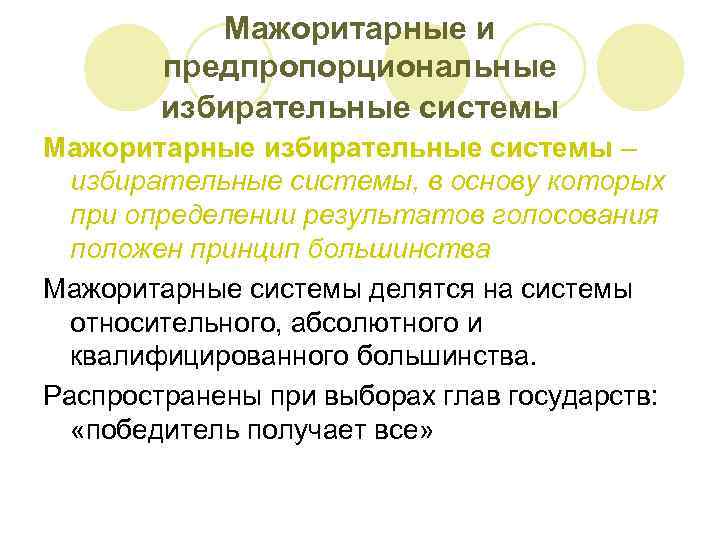 Мажоритарные и предпропорциональные избирательные системы

Мажоритарные избирательные системы – избирательные системы, в основу которых при определении результатов голосования положен принцип большинства

Мажоритарные системы делятся на системы относительного, абсолютного и квалифицированного большинства.

Распространены при выборах глав государств: «победитель получает все»